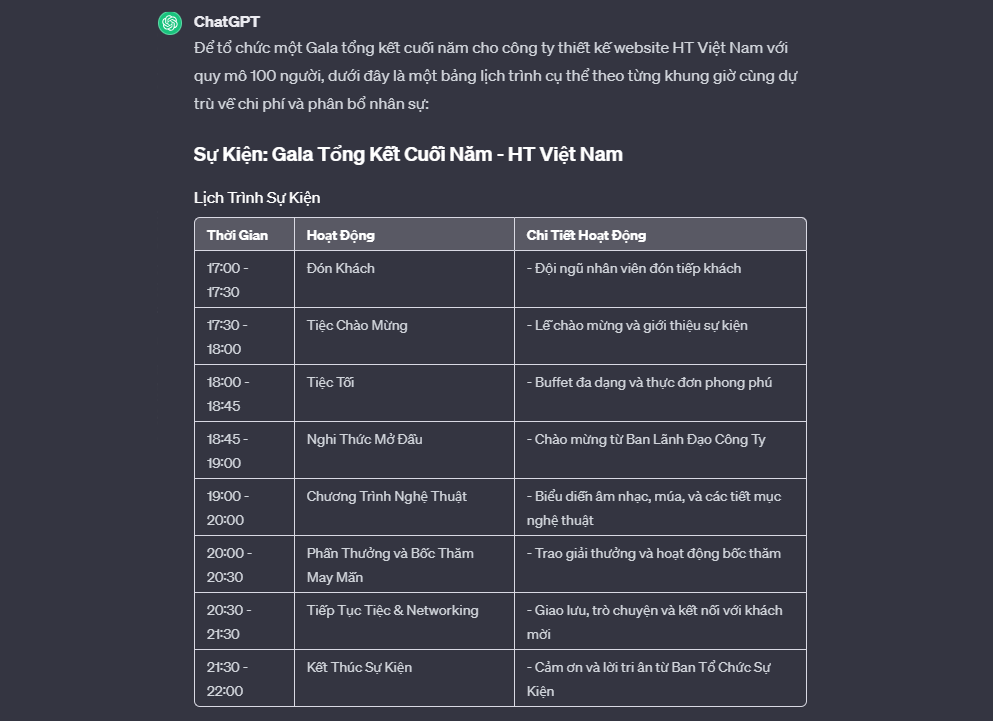 ChatGPT

Để tổ chức một Gala tổng kết cuối năm cho công ty thiết kế website HT Việt Nam với quy mô 100 người, dưới đây là một bảng lịch trình cụ thể theo từng khung giờ cùng dự trù về chi phí và phân bổ nhân sự:

Sự Kiện: Gala Tổng Kết Cuối Năm - HT Việt Nam

Lịch Trình Sự Kiện

| Thời Gian | Hoạt Động | Chi Tiết Hoạt Động |
|---|---|---|
| 17:00 - 17:30 | Đón Khách | - Đội ngũ nhân viên đón tiếp khách |
| 17:30 - 18:00 | Tiệc Chào Mừng | - Lễ chào mừng và giới thiệu sự kiện |
| 18:00 - 18:45 | Tiệc Tối | - Buffet đa dạng và thực đơn phong phú |
| 18:45 - 19:00 | Nghi Thức Mở Đầu | - Chào mừng từ Ban Lãnh Đạo Công Ty |
| 19:00 - 20:00 | Chương Trình Nghệ Thuật | - Biểu diễn âm nhạc, múa, và các tiết mục nghệ thuật |
| 20:00 - 20:30 | Phần Thưởng và Bốc Thăm May Mắn | - Trao giải thưởng và hoạt động bốc thăm |
| 20:30 - 21:30 | Tiếp Tục Tiệc & Networking | - Giao lưu, trò chuyện và kết nối với khách mời |
| 21:30 - 22:00 | Kết Thúc Sự Kiện | - Cảm ơn và lời tri ân từ Ban Tổ Chức Sự Kiện |